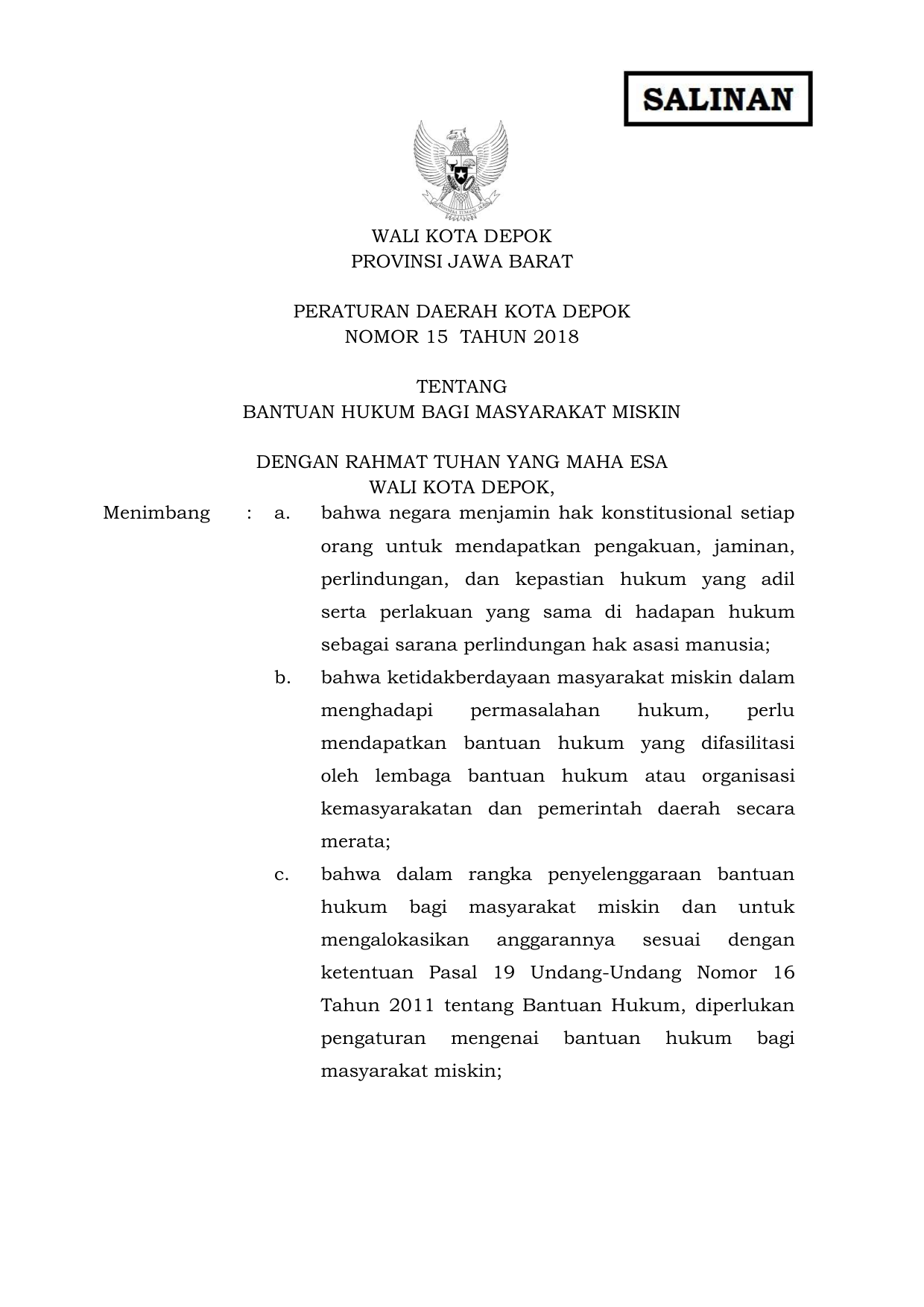 SALINAN

BHINNEKA TUNGGAL IKA

WALI KOTA DEPOK
PROVINSI JAWA BARAT

PERATURAN DAERAH KOTA DEPOK
NOMOR 15 TAHUN 2018

TENTANG
BANTUAN HUKUM BAGI MASYARAKAT MISKIN

DENGAN RAHMAT TUHAN YANG MAHA ESA
WALI KOTA DEPOK,

Menimbang : a. bahwa negara menjamin hak konstitusional setiap orang untuk mendapatkan pengakuan, jaminan, perlindungan, dan kepastian hukum yang adil serta perlakuan yang sama di hadapan hukum sebagai sarana perlindungan hak asasi manusia;

b. bahwa ketidakberdayaan masyarakat miskin dalam menghadapi permasalahan hukum, perlu mendapatkan bantuan hukum yang difasilitasi oleh lembaga bantuan hukum atau organisasi kemasyarakatan dan pemerintah daerah secara merata;

c. bahwa dalam rangka penyelenggaraan bantuan hukum bagi masyarakat miskin dan untuk mengalokasikan anggarannya sesuai dengan ketentuan Pasal 19 Undang-Undang Nomor 16 Tahun 2011 tentang Bantuan Hukum, diperlukan pengaturan mengenai bantuan hukum bagi masyarakat miskin;